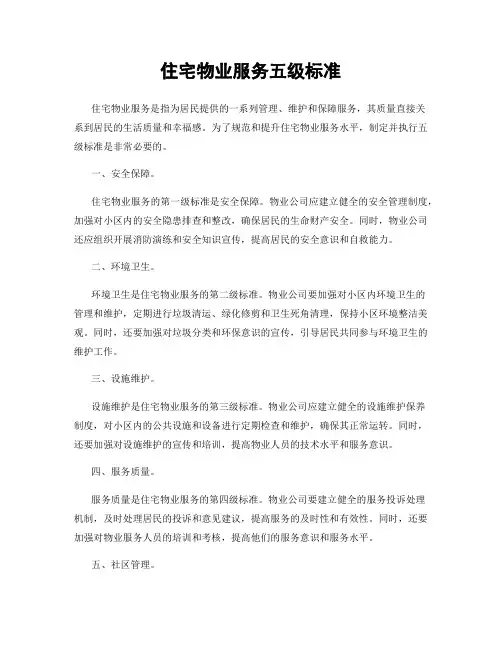 住宅物业服务五级标准

住宅物业服务是指为居民提供的一系列管理、维护和保障服务，其质量直接关系到居民的生活质量和幸福感。为了规范和提升住宅物业服务水平，制定并执行五级标准是非常必要的。

一、安全保障。

住宅物业服务的第一级标准是安全保障。物业公司应建立健全的安全管理制度，加强对小区内的安全隐患排查和整改，确保居民的生命财产安全。同时，物业公司还应组织开展消防演练和安全知识宣传，提高居民的安全意识和自救能力。

二、环境卫生。

环境卫生是住宅物业服务的第二级标准。物业公司要加强对小区内环境卫生的管理和维护，定期进行垃圾清运、绿化修剪和卫生死角清理，保持小区环境整洁美观。同时，还要加强对垃圾分类和环保意识的宣传，引导居民共同参与环境卫生的维护工作。

三、设施维护。

设施维护是住宅物业服务的第三级标准。物业公司应建立健全的设施维护保养制度，对小区内的公共设施和设备进行定期检查和维护，确保其正常运转。同时，还要加强对设施维护的宣传和培训，提高物业人员的技术水平和服务意识。

四、服务质量。

服务质量是住宅物业服务的第四级标准。物业公司要建立健全的服务投诉处理机制，及时处理居民的投诉和意见建议，提高服务的及时性和有效性。同时，还要加强对物业服务人员的培训和考核，提高他们的服务意识和服务水平。

五、社区管理。